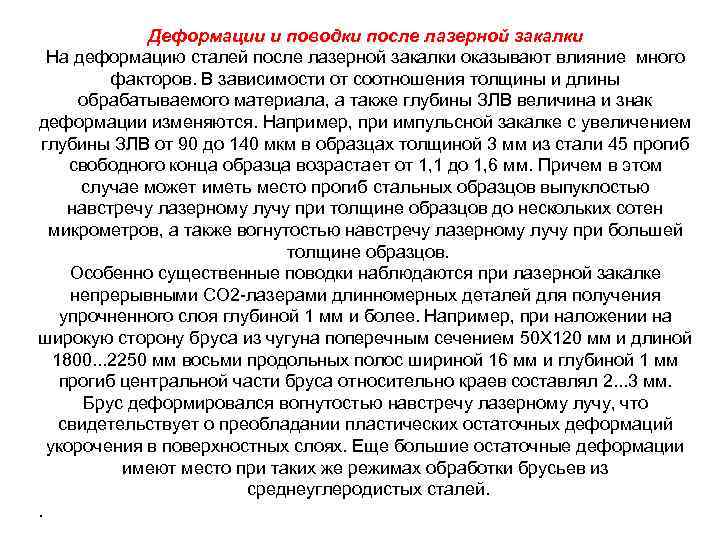 Деформации и поводки после лазерной закалки
На деформацию сталей после лазерной закалки оказывают влияние много факторов. В зависимости от соотношения толщины и длины обрабатываемого материала, а также глубины ЗЛВ величина и знак деформации изменяются. Например, при импульсной закалке с увеличением глубины ЗЛВ от 90 до 140 мкм в образцах толщиной 3 мм из стали 45 прогиб свободного конца образца возрастает от 1,1 до 1,6 мм. Причем в этом случае может иметь место прогиб стальных образцов выпуклостью навстречу лазерному лучу при толщине образцов до нескольких сотен микрометров, а также вогнутостью навстречу лазерному лучу при большей толщине образцов.
Особенно существенные поводки наблюдаются при лазерной закалке непрерывными СО2-лазерами длинномерных деталей для получения упрочненного слоя глубиной 1 мм и более. Например, при наложении на широкую сторону бруса из чугуна поперечным сечением 50Х120 мм и длиной 1800...2250 мм восьми продольных полос шириной 16 мм и глубиной 1 мм прогиб центральной части бруса относительно краев составлял 2...3 мм. Брус деформировался вогнутостью навстречу лазерному лучу, что свидетельствует о преобладании пластических остаточных деформаций укорочения в поверхностных слоях. Еще большие остаточные деформации имеют место при таких же режимах обработки брусьев из среднеуглеродистых сталей.
.